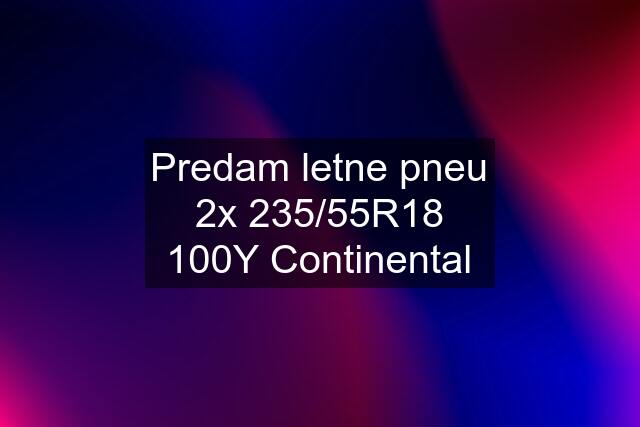 Predam letne pneu 2x 235/55R18 100Y Continental